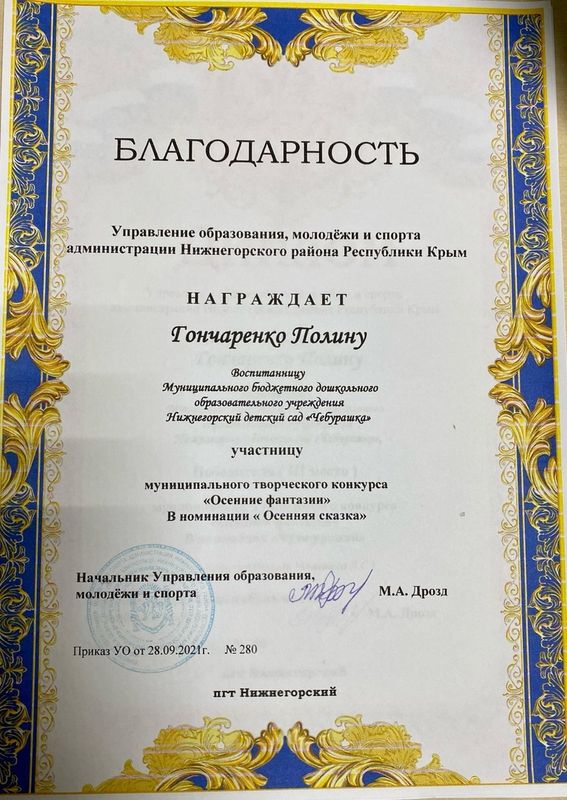 БЛАГОДАРНОСТЬ

Управление образования, молодёжи и спорта администрации Нижнегорского района Республики Крым

НАГРАЖДАЕТ

Гончаренко Полину

Воспитанницу
Муниципального бюджетного дошкольного образовательного учреждения
Нижнегорский детский сад «Чебурашка»

участницу

муниципального творческого конкурса
«Осенние фантазии»
В номинации « Осенняя сказка»

Начальник Управления образования, молодёжи и спорта М.А. Дрозд

Приказ УО от 28.09.2021г. № 280

пгт Нижнегорский